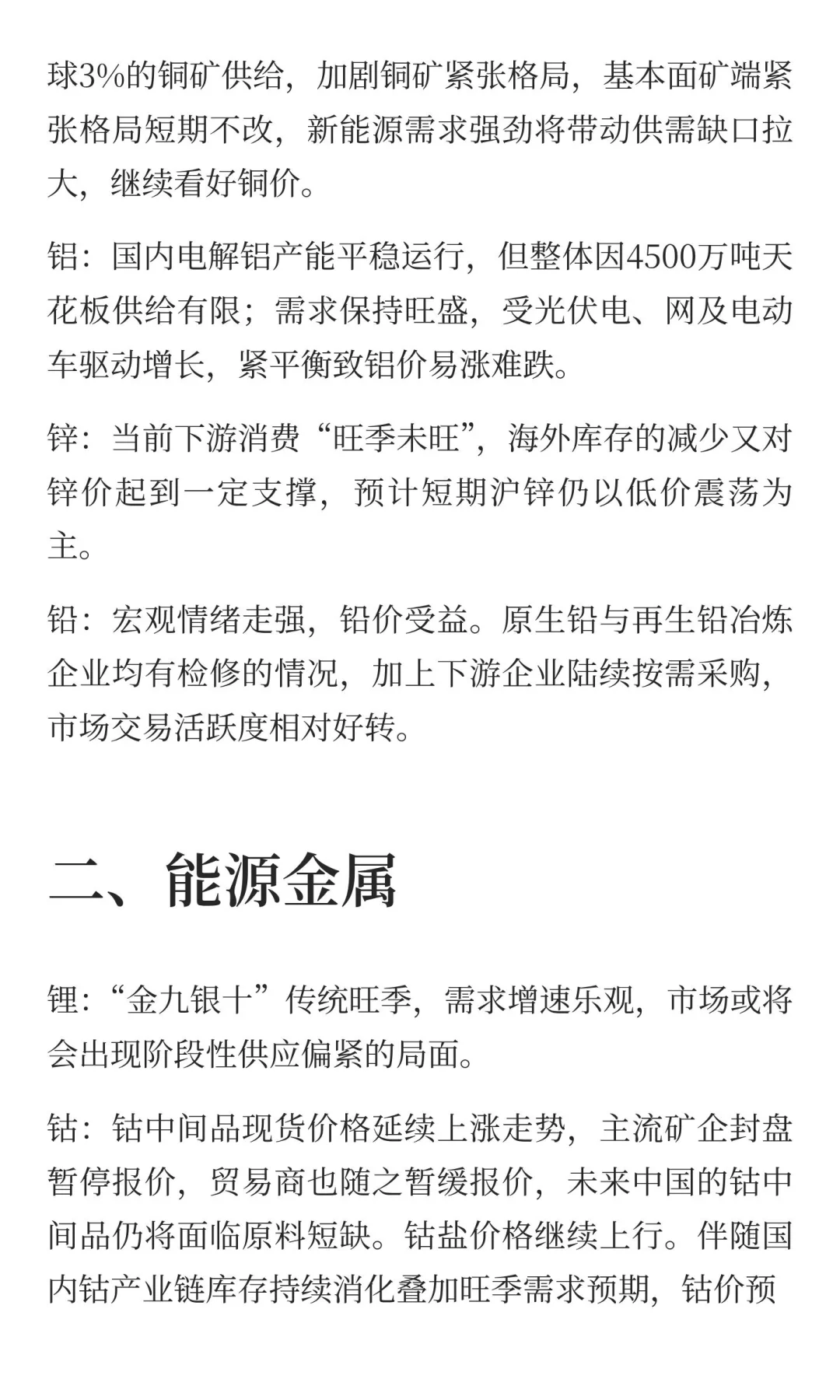 球3%的铜矿供给，加剧铜矿紧张格局，基本面矿端紧张格局短期不改，新能源需求强劲将带动供需缺口拉大，继续看好铜价。

铝：国内电解铝产能平稳运行，但整体因4500万吨天花板供给有限；需求保持旺盛，受光伏电、网及电动车驱动增长，紧平衡致铝价易涨难跌。

锌：当前下游消费“旺季未旺”，海外库存的减少又对锌价起到一定支撑，预计短期沪锌仍以低价震荡为主。

铅：宏观情绪走强，铅价受益。原生铅与再生铅冶炼企业均有检修的情况，加上下游企业陆续按需采购，市场交易活跃度相对好转。

二、能源金属

锂：“金九银十”传统旺季，需求增速乐观，市场或将会出现阶段性供应偏紧的局面。

钴：钴中间品现货价格延续上涨走势，主流矿企封盘暂停报价，贸易商也随之暂缓报价，未来中国的钴中间品仍将面临原料短缺。钴盐价格继续上行。伴随国内钴产业链库存持续消化叠加旺季需求预期，钴价预